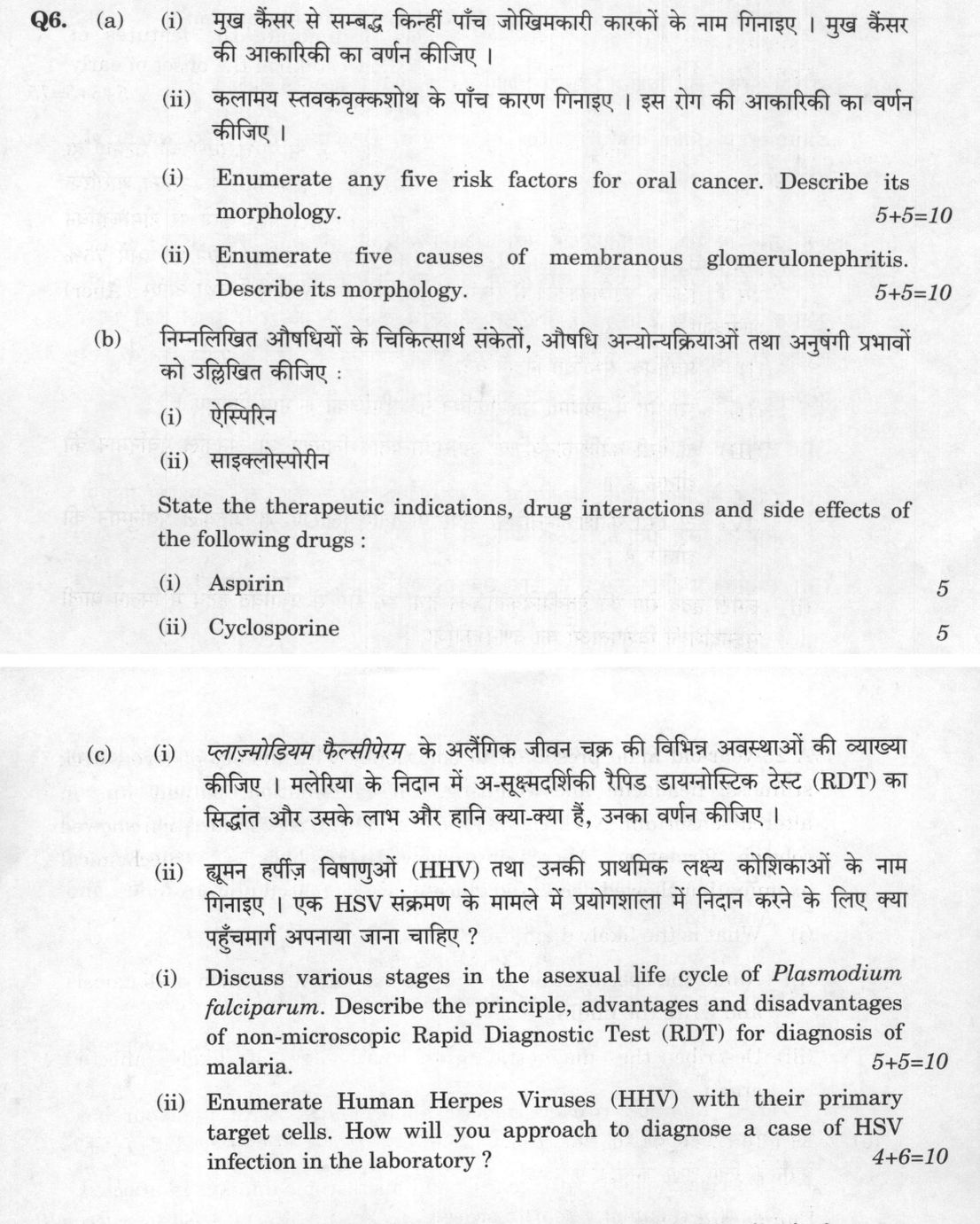 Q6. (a) (i) मुख कैंसर से सम्बद्ध किन्हीं पाँच जोखिमकारी कारकों के नाम गिनाइए । मुख कैंसर की आकारिकी का वर्णन कीजिए ।

(ii) कलामय स्तवकवृक्कशोथ के पाँच कारण गिनाइए । इस रोग की आकारिकी का वर्णन कीजिए ।

(i) Enumerate any five risk factors for oral cancer. Describe its morphology. 5+5=10

(ii) Enumerate five causes of membranous glomerulonephritis. Describe its morphology. 5+5=10

(b) निम्नलिखित औषधियों के चिकित्सार्थ संकेतों, औषधि अन्योन्यक्रियाओं तथा अनुषंगी प्रभावों को उल्लिखित कीजिए :

(i) ऐस्पिरिन

(ii) साइक्लोस्पोरीन

State the therapeutic indications, drug interactions and side effects of the following drugs :

(i) Aspirin 5

(ii) Cyclosporine 5

(c) (i) प्लाज़्मोडियम फैल्सीपेरम के अलैंगिक जीवन चक्र की विभिन्न अवस्थाओं की व्याख्या कीजिए । मलेरिया के निदान में अ-सूक्ष्मदर्शिकी रैपिड डायग्नोस्टिक टेस्ट (RDT) का सिद्धांत और उसके लाभ और हानि क्या-क्या हैं, उनका वर्णन कीजिए ।

(ii) ह्यूमन हर्पीज़ विषाणुओं (HHV) तथा उनकी प्राथमिक लक्ष्य कोशिकाओं के नाम गिनाइए । एक HSV संक्रमण के मामले में प्रयोगशाला में निदान करने के लिए क्या पहुँचमार्ग अपनाया जाना चाहिए ?

(i) Discuss various stages in the asexual life cycle of Plasmodium falciparum. Describe the principle, advantages and disadvantages of non-microscopic Rapid Diagnostic Test (RDT) for diagnosis of malaria. 5+5=10

(ii) Enumerate Human Herpes Viruses (HHV) with their primary target cells. How will you approach to diagnose a case of HSV infection in the laboratory ? 4+6=10